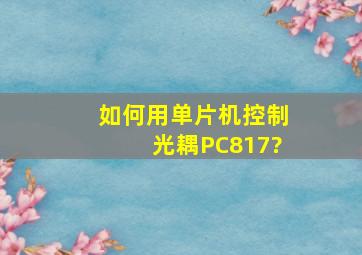 如何用单片机控制光耦PC817?